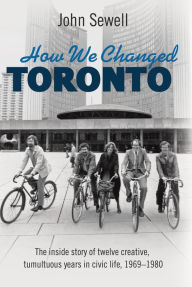 John Sewell

How We Changed
TORONTO

The inside story of twelve creative, tumultuous years in civic life, 1969–1980